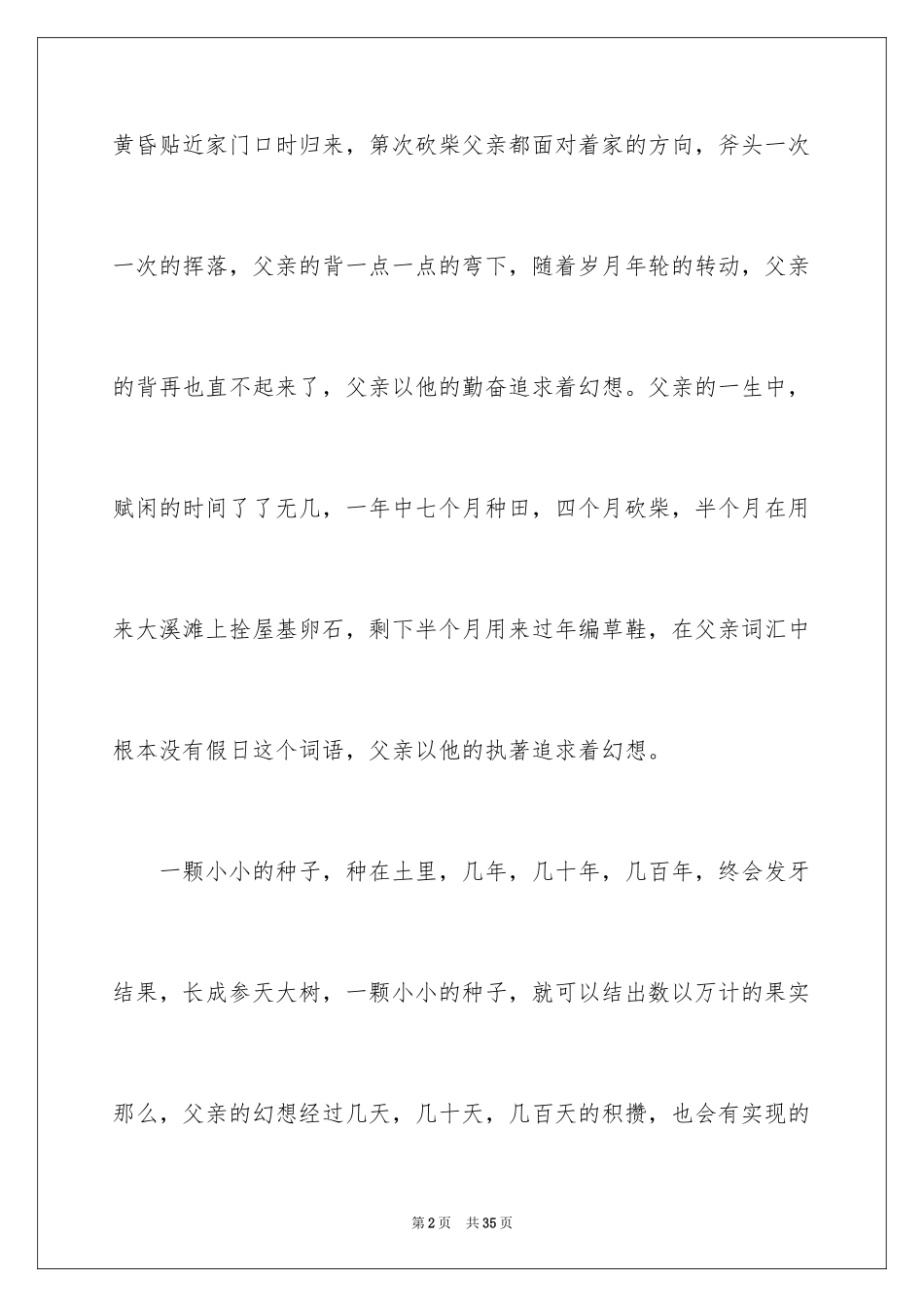 黄昏贴近家门口时归来，第次砍柴父亲都面对着家的方向，斧头一次一次的挥落，父亲的背一点一点的弯下，随着岁月年轮的转动，父亲的背再也直不起来了，父亲以他的勤奋追求着幻想。父亲的一生中，赋闲的时间了了无几，一年中七个月种田，四个月砍柴，半个月在用来大溪滩上拴屋基卵石，剩下半个月用来过年编草鞋，在父亲词汇中根本没有假日这个词语，父亲以他的执著追求着幻想。

一颗小小的种子，种在土里，几年，几十年，几百年，终会发牙结果，长成参天大树，一颗小小的种子，就可以结出数以万计的果实那么，父亲的幻想经过几天，几十天，几百天的积攒，也会有实现的

第2页 共35页